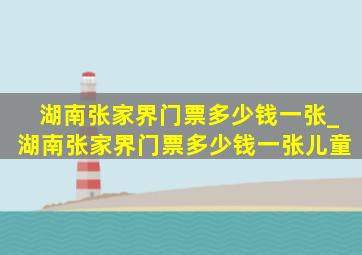 湖南张家界门票多少钱一张_湖南张家界门票多少钱一张儿童